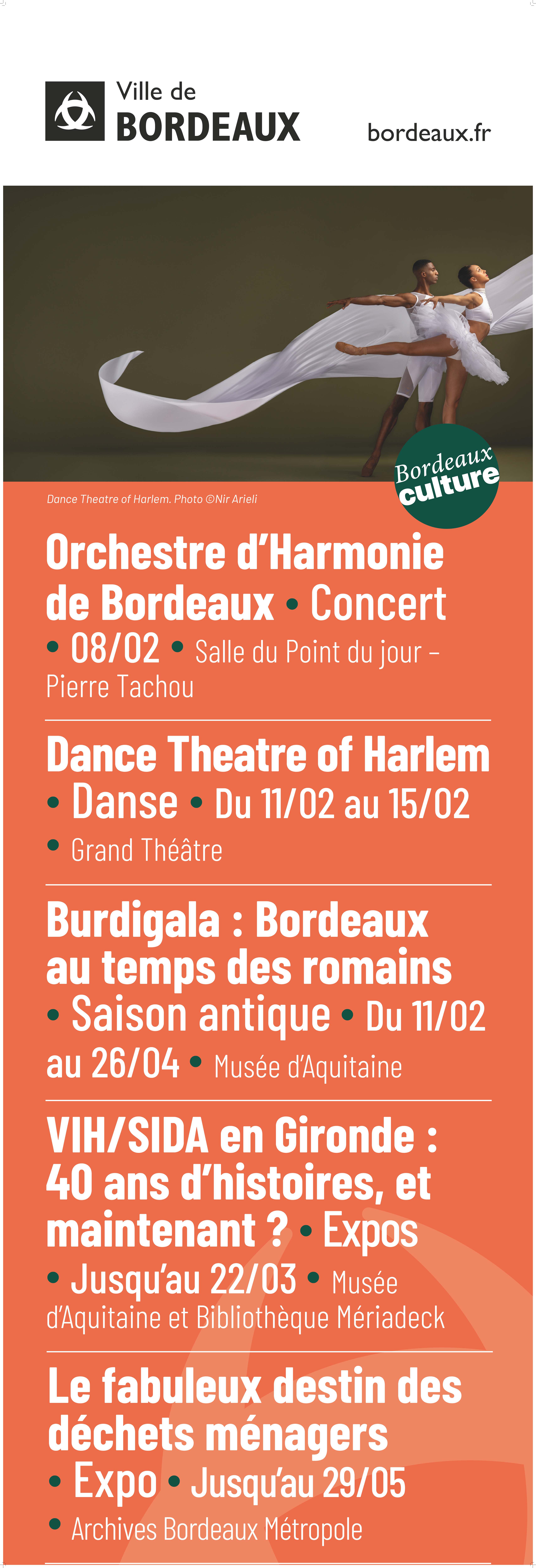 Ville de
BORDEAUX

bordeaux.fr

Bordeaux
culture

Dance Theatre of Harlem. Photo ©Nir Arieli

Orchestre d'Harmonie de Bordeaux • Concert • 08/02 • Salle du Point du jour – Pierre Tachou

Dance Theatre of Harlem • Danse • Du 11/02 au 15/02 • Grand Théâtre

Burdigala : Bordeaux au temps des romains • Saison antique • Du 11/02 au 26/04 • Musée d'Aquitaine

VIH/SIDA en Gironde : 40 ans d'histoires, et maintenant ? • Expos • Jusqu'au 22/03 • Musée d'Aquitaine et Bibliothèque Mériadeck

Le fabuleux destin des déchets ménagers • Expo • Jusqu'au 29/05 • Archives Bordeaux Métropole